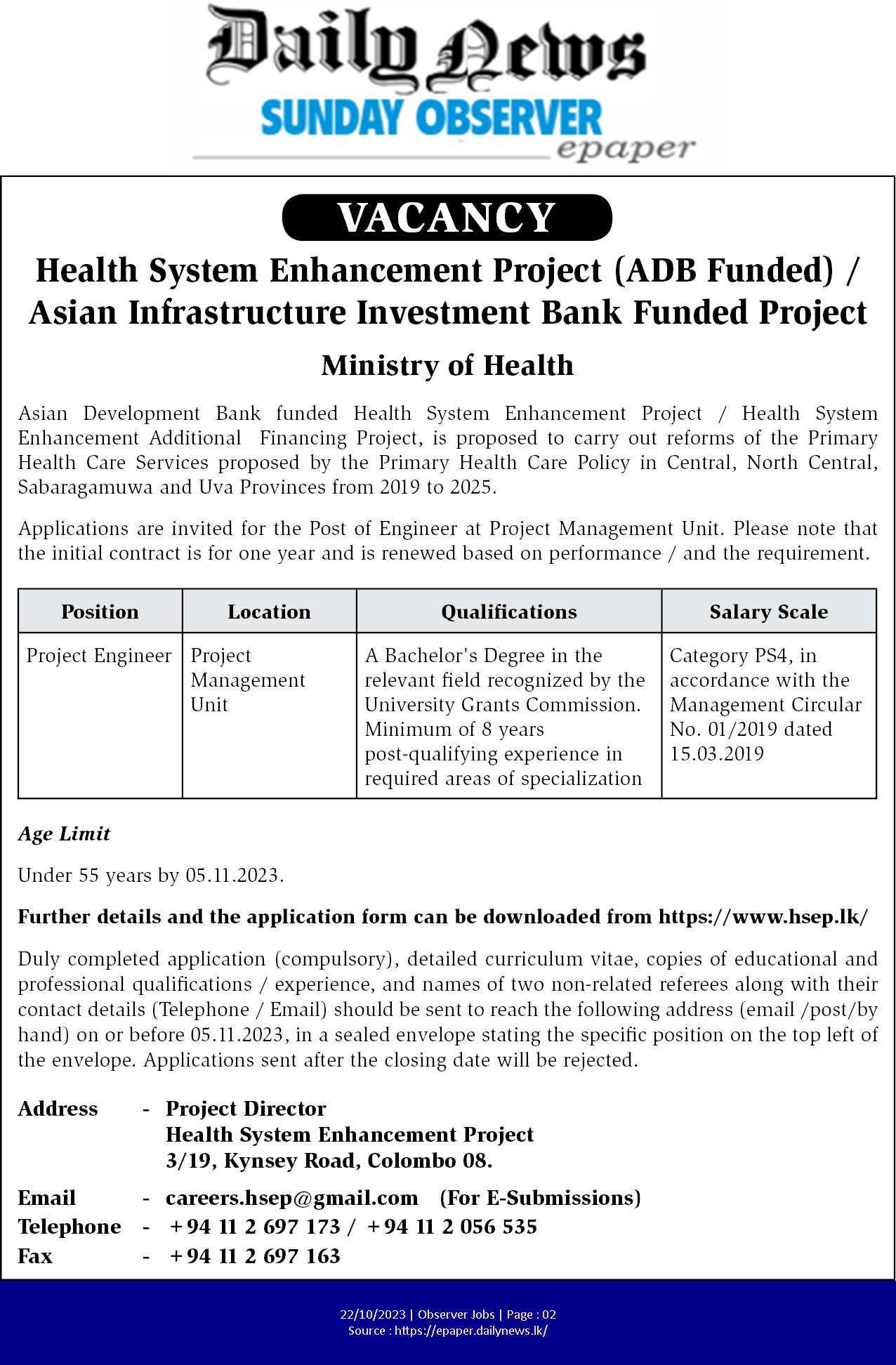 Daily News
SUNDAY OBSERVER
epaper

VACANCY

Health System Enhancement Project (ADB Funded) / Asian Infrastructure Investment Bank Funded Project

Ministry of Health

Asian Development Bank funded Health System Enhancement Project / Health System Enhancement Additional Financing Project, is proposed to carry out reforms of the Primary Health Care Services proposed by the Primary Health Care Policy in Central, North Central, Sabaragamuwa and Uva Provinces from 2019 to 2025.

Applications are invited for the Post of Engineer at Project Management Unit. Please note that the initial contract is for one year and is renewed based on performance / and the requirement.

| Position | Location | Qualifications | Salary Scale |
|---|---|---|---|
| Project Engineer | Project Management Unit | A Bachelor's Degree in the relevant field recognized by the University Grants Commission. Minimum of 8 years post-qualifying experience in required areas of specialization | Category PS4, in accordance with the Management Circular No. 01/2019 dated 15.03.2019 |

Age Limit

Under 55 years by 05.11.2023.

Further details and the application form can be downloaded from https://www.hsep.lk/

Duly completed application (compulsory), detailed curriculum vitae, copies of educational and professional qualifications / experience, and names of two non-related referees along with their contact details (Telephone / Email) should be sent to reach the following address (email /post/by hand) on or before 05.11.2023, in a sealed envelope stating the specific position on the top left of the envelope. Applications sent after the closing date will be rejected.

Address - Project Director
Health System Enhancement Project
3/19, Kynsey Road, Colombo 08.

Email - careers.hsep@gmail.com (For E-Submissions)
Telephone - +94 11 2 697 173 / +94 11 2 056 535
Fax - +94 11 2 697 163

22/10/2023 | Observer Jobs | Page : 02
Source : https://epaper.dailynews.lk/